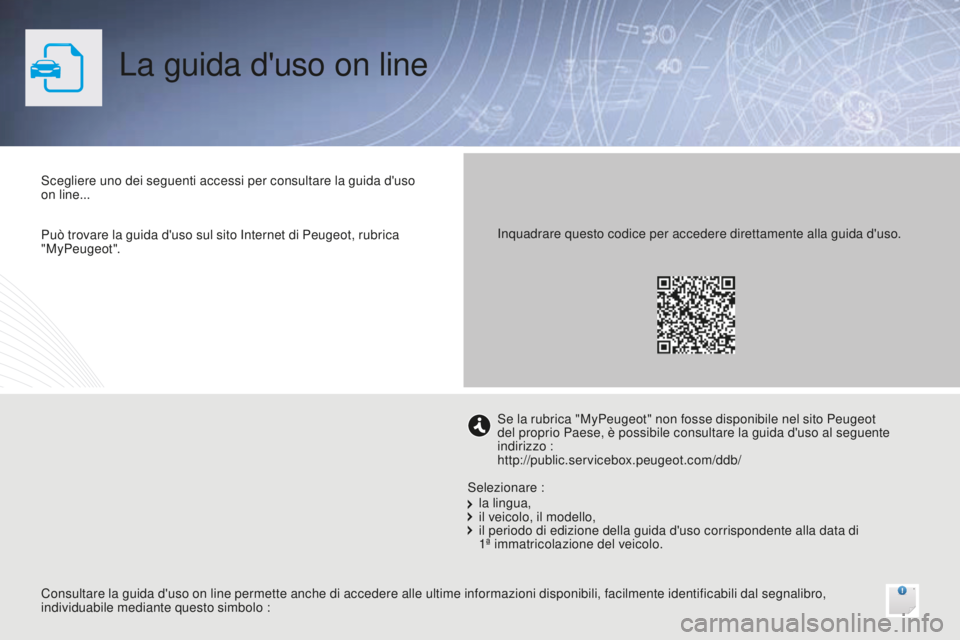 La guida d'uso on line

Scegliere uno dei seguenti accessi per consultare la guida d'uso on line...

Può trovare la guida d'uso sul sito Internet di Peugeot, rubrica "MyPeugeot".

Inquadrare questo codice per accedere direttamente alla guida d'uso.

Se la rubrica "MyPeugeot" non fosse disponibile nel sito Peugeot del proprio Paese, è possibile consultare la guida d'uso al seguente indirizzo :
http://public.servicebox.peugeot.com/ddb/

Selezionare :
la lingua,
il veicolo, il modello,
il periodo di edizione della guida d'uso corrispondente alla data di 1ª immatricolazione del veicolo.

Consultare la guida d'uso on line permette anche di accedere alle ultime informazioni disponibili, facilmente identificabili dal segnalibro, individuabile mediante questo simbolo :

carmanualsonline.info